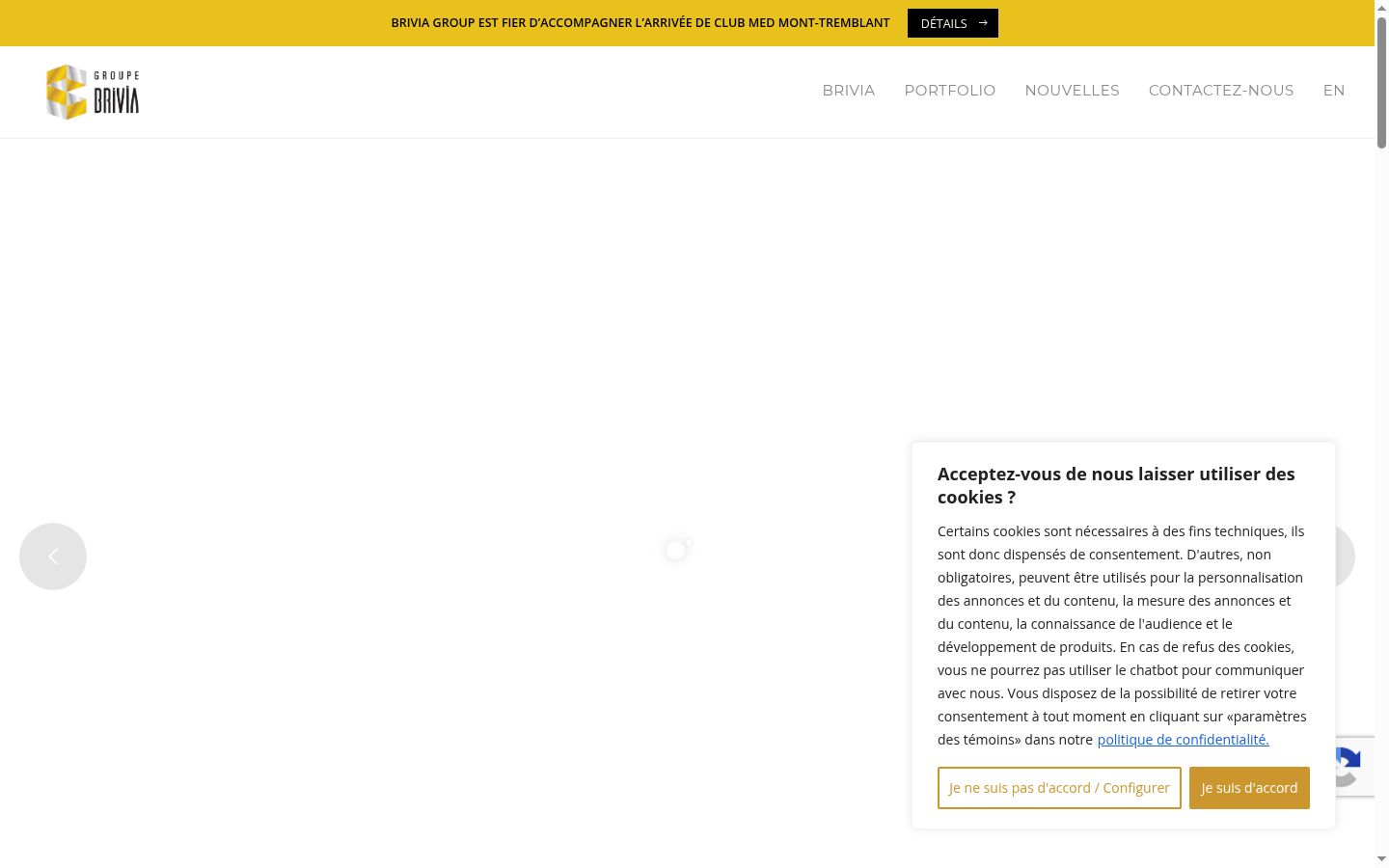 BRIVIA GROUP EST FIER D'ACCOMPAGNER L'ARRIVÉE DE CLUB MED MONT-TREMBLANT

DÉTAILS →

GROUPE BRIVIA

BRIVIA PORTFOLIO NOUVELLES CONTACTEZ-NOUS EN

Acceptez-vous de nous laisser utiliser des cookies ?

Certains cookies sont nécessaires à des fins techniques, ils sont donc dispensés de consentement. D'autres, non obligatoires, peuvent être utilisés pour la personnalisation des annonces et du contenu, la mesure des annonces et du contenu, la connaissance de l'audience et le développement de produits. En cas de refus des cookies, vous ne pourrez pas utiliser le chatbot pour communiquer avec nous. Vous disposez de la possibilité de retirer votre consentement à tout moment en cliquant sur «paramètres des témoins» dans notre politique de confidentialité.

Je ne suis pas d'accord / Configurer

Je suis d'accord